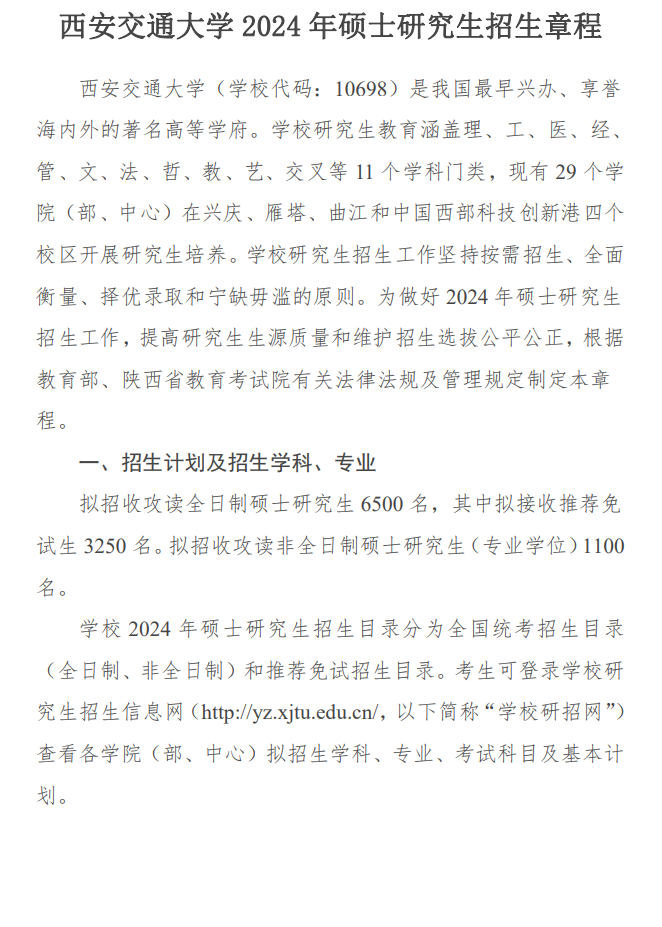 西安交通大学 2024 年硕士研究生招生章程

西安交通大学（学校代码：10698）是我国最早兴办、享誉海内外的著名高等学府。学校研究生教育涵盖理、工、医、经、管、文、法、哲、教、艺、交叉等 11 个学科门类，现有 29 个学院（部、中心）在兴庆、雁塔、曲江和中国西部科技创新港四个校区开展研究生培养。学校研究生招生工作坚持按需招生、全面衡量、择优录取和宁缺毋滥的原则。为做好 2024 年硕士研究生招生工作，提高研究生生源质量和维护招生选拔公平公正，根据教育部、陕西省教育考试院有关法律法规及管理规定制定本章程。

一、招生计划及招生学科、专业

拟招收攻读全日制硕士研究生 6500 名，其中拟接收推荐免试生 3250 名。拟招收攻读非全日制硕士研究生（专业学位）1100 名。

学校 2024 年硕士研究生招生目录分为全国统考招生目录（全日制、非全日制）和推荐免试招生目录。考生可登录学校研究生招生信息网（http://yz.xjtu.edu.cn/，以下简称“学校研招网”）查看各学院（部、中心）拟招生学科、专业、考试科目及基本计划。